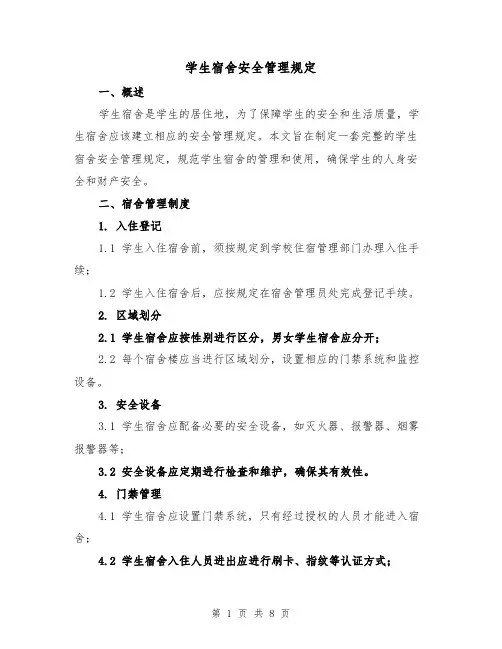 学生宿舍安全管理规定

一、概述

学生宿舍是学生的居住地，为了保障学生的安全和生活质量，学生宿舍应该建立相应的安全管理规定。本文旨在制定一套完整的学生宿舍安全管理规定，规范学生宿舍的管理和使用，确保学生的人身安全和财产安全。

二、宿舍管理制度

1. 入住登记

1.1 学生入住宿舍前，须按规定到学校住宿管理部门办理入住手续；

1.2 学生入住宿舍后，应按规定在宿舍管理员处完成登记手续。

2. 区域划分

2.1 学生宿舍应按性别进行区分，男女学生宿舍应分开；

2.2 每个宿舍楼应当进行区域划分，设置相应的门禁系统和监控设备。

3. 安全设备

3.1 学生宿舍应配备必要的安全设备，如灭火器、报警器、烟雾报警器等；

3.2 安全设备应定期进行检查和维护，确保其有效性。

4. 门禁管理

4.1 学生宿舍应设置门禁系统，只有经过授权的人员才能进入宿舍；

4.2 学生宿舍入住人员进出应进行刷卡、指纹等认证方式；

第 1 页 共 8 页